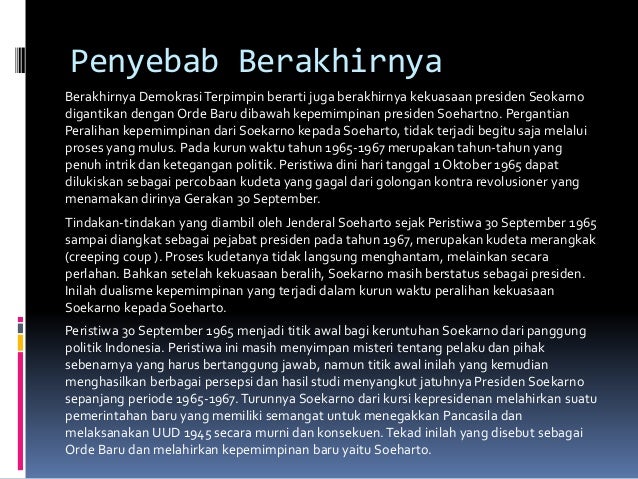 Penyebab Berakhirnya

Berakhirnya Demokrasi Terpimpin berarti juga berakhirnya kekuasaan presiden Seokarno digantikan dengan Orde Baru dibawah kepemimpinan presiden Soehartno. Pergantian Peralihan kepemimpinan dari Soekarno kepada Soeharto, tidak terjadi begitu saja melalui proses yang mulus. Pada kurun waktu tahun 1965-1967 merupakan tahun-tahun yang penuh intrik dan ketegangan politik. Peristiwa dini hari tanggal 1 Oktober 1965 dapat dilukiskan sebagai percobaan kudeta yang gagal dari golongan kontra revolusioner yang menamakan dirinya Gerakan 30 September.

Tindakan-tindakan yang diambil oleh Jenderal Soeharto sejak Peristiwa 30 September 1965 sampai diangkat sebagai pejabat presiden pada tahun 1967, merupakan kudeta merangkak (creeping coup ). Proses kudetanya tidak langsung menghantam, melainkan secara perlahan. Bahkan setelah kekuasaan beralih, Soekarno masih berstatus sebagai presiden. Inilah dualisme kepemimpinan yang terjadi dalam kurun waktu peralihan kekuasaan Soekarno kepada Soeharto.

Peristiwa 30 September 1965 menjadi titik awal bagi keruntuhan Soekarno dari panggung politik Indonesia. Peristiwa ini masih menyimpan misteri tentang pelaku dan pihak sebenarnya yang harus bertanggung jawab, namun titik awal inilah yang kemudian menghasilkan berbagai persepsi dan hasil studi menyangkut jatuhnya Presiden Soekarno sepanjang periode 1965-1967. Turunnya Soekarno dari kursi kepresidenan melahirkan suatu pemerintahan baru yang memiliki semangat untuk menegakkan Pancasila dan melaksanakan UUD 1945 secara murni dan konsekuen. Tekad inilah yang disebut sebagai Orde Baru dan melahirkan kepemimpinan baru yaitu Soeharto.